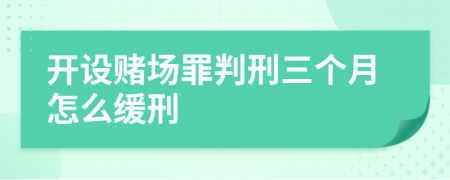 开设赌场罪判刑三个月怎么缓刑